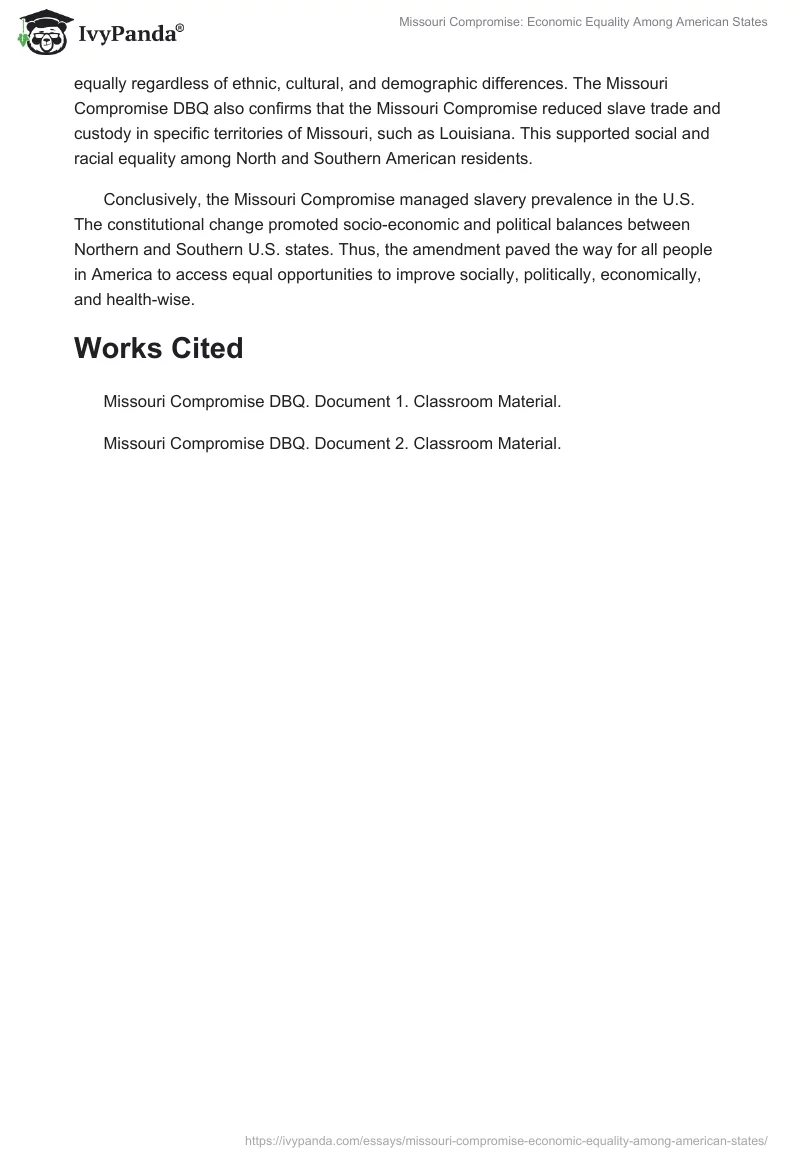 IvyPanda®

Missouri Compromise: Economic Equality Among American States

equally regardless of ethnic, cultural, and demographic differences. The Missouri Compromise DBQ also confirms that the Missouri Compromise reduced slave trade and custody in specific territories of Missouri, such as Louisiana. This supported social and racial equality among North and Southern American residents.

Conclusively, the Missouri Compromise managed slavery prevalence in the U.S. The constitutional change promoted socio-economic and political balances between Northern and Southern U.S. states. Thus, the amendment paved the way for all people in America to access equal opportunities to improve socially, politically, economically, and health-wise.

Works Cited

Missouri Compromise DBQ. Document 1. Classroom Material.

Missouri Compromise DBQ. Document 2. Classroom Material.

https://ivypanda.com/essays/missouri-compromise-economic-equality-among-american-states/